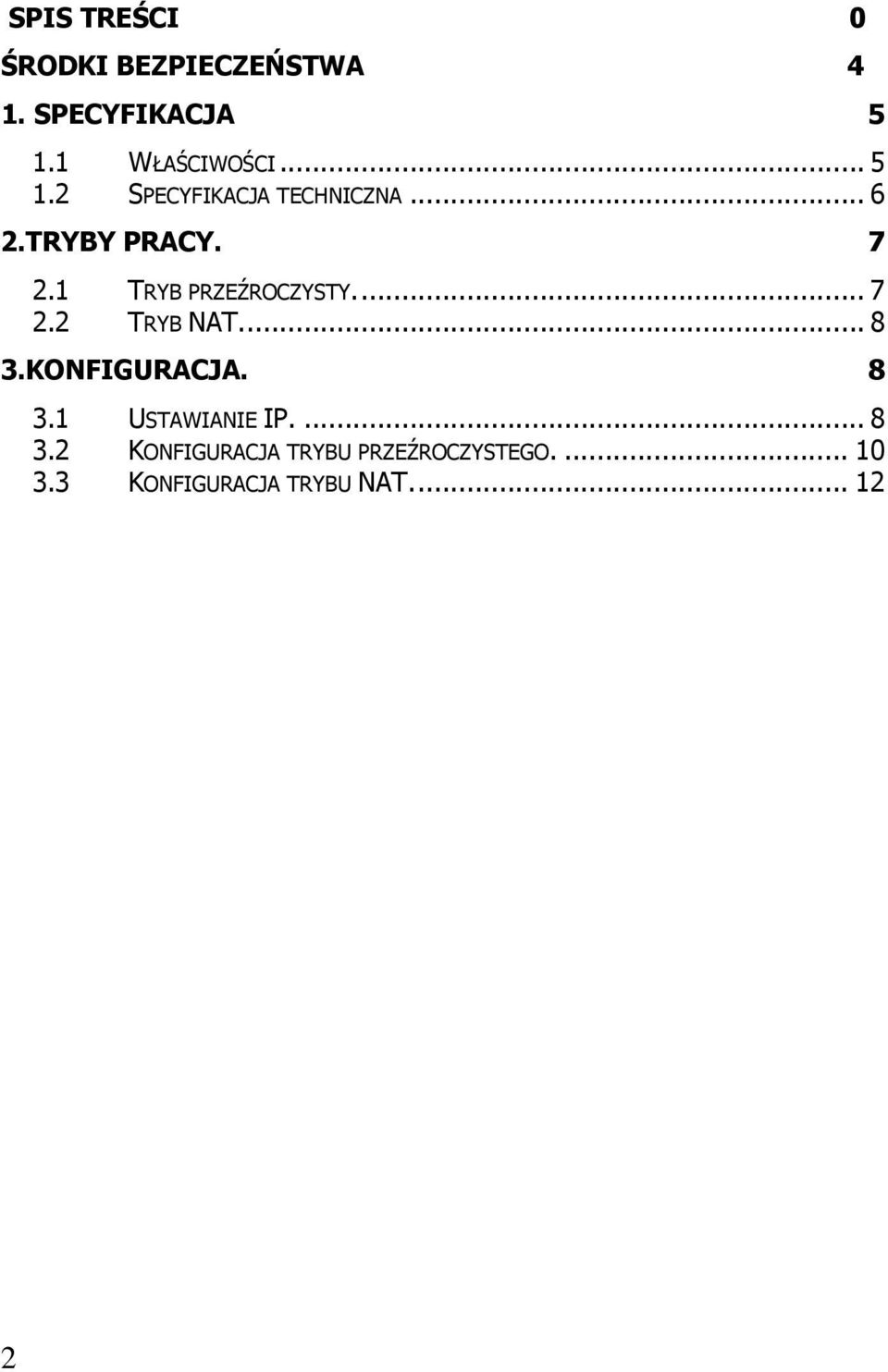 SPIS TREŚCI 0

ŚRODKI BEZPIECZEŃSTWA 4

1. SPECYFIKACJA 5

1.1 WŁAŚCIWOŚCI ... 5
1.2 SPECYFIKACJA TECHNICZNA ... 6

2.TRYBY PRACY. 7

2.1 TRYB PRZEŹROCZYSTY. ... 7
2.2 TRYB NAT. ... 8

3.KONFIGURACJA. 8

3.1 USTAWIANIE IP. ... 8
3.2 KONFIGURACJA TRYBU PRZEŹROCZYSTEGO. ... 10
3.3 KONFIGURACJA TRYBU NAT. ... 12

2